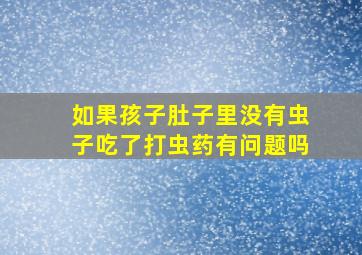 如果孩子肚子里没有虫子吃了打虫药有问题吗